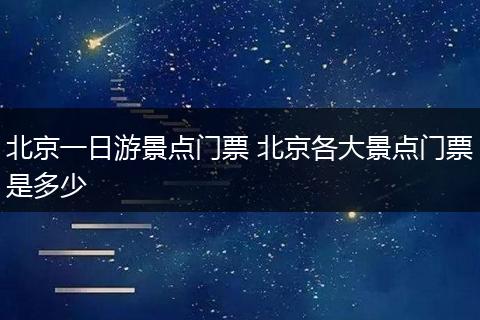 北京一日游景点门票 北京各大景点门票是多少